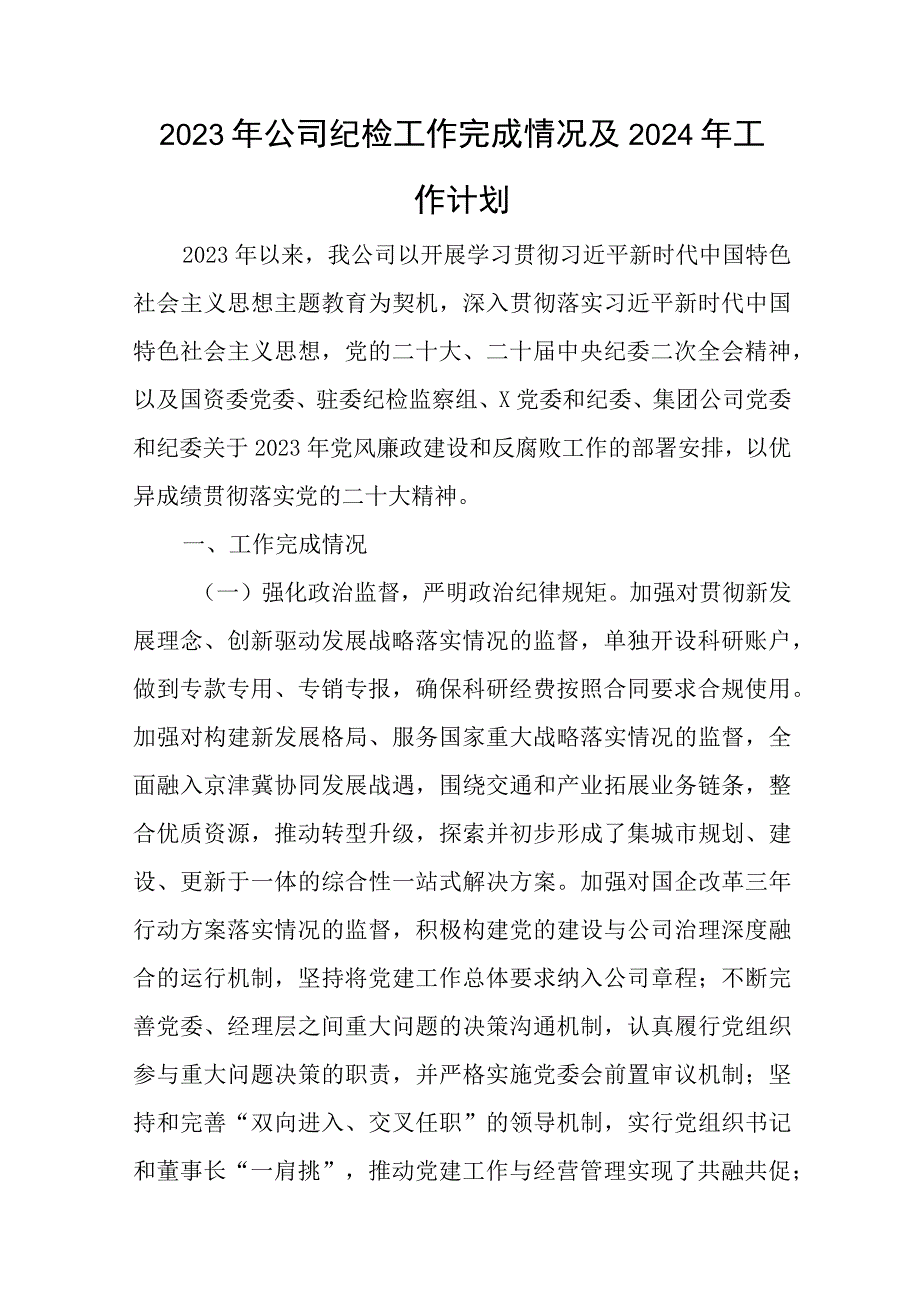 2023年公司纪检工作完成情况及2024年工作计划

2023年以来，我公司以开展学习贯彻习近平新时代中国特色社会主义思想主题教育为契机，深入贯彻落实习近平新时代中国特色社会主义思想，党的二十大、二十届中央纪委二次全会精神，以及国资委党委、驻委纪检监察组、X党委和纪委、集团公司党委和纪委关于2023年党风廉政建设和反腐败工作的部署安排，以优异成绩贯彻落实党的二十大精神。

一、工作完成情况

（一）强化政治监督，严明政治纪律规矩。加强对贯彻新发展理念、创新驱动发展战略落实情况的监督，单独开设科研账户，做到专款专用、专销专报，确保科研经费按照合同要求合规使用。加强对构建新发展格局、服务国家重大战略落实情况的监督，全面融入京津冀协同发展战遇，围绕交通和产业拓展业务链条，整合优质资源，推动转型升级，探索并初步形成了集城市规划、建设、更新于一体的综合性一站式解决方案。加强对国企改革三年行动方案落实情况的监督，积极构建党的建设与公司治理深度融合的运行机制，坚持将党建工作总体要求纳入公司章程；不断完善党委、经理层之间重大问题的决策沟通机制，认真履行党组织参与重大问题决策的职责，并严格实施党委会前置审议机制；坚持和完善“双向进入、交叉任职”的领导机制，实行党组织书记和董事长“一肩挑”，推动党建工作与经营管理实现了共融共促；